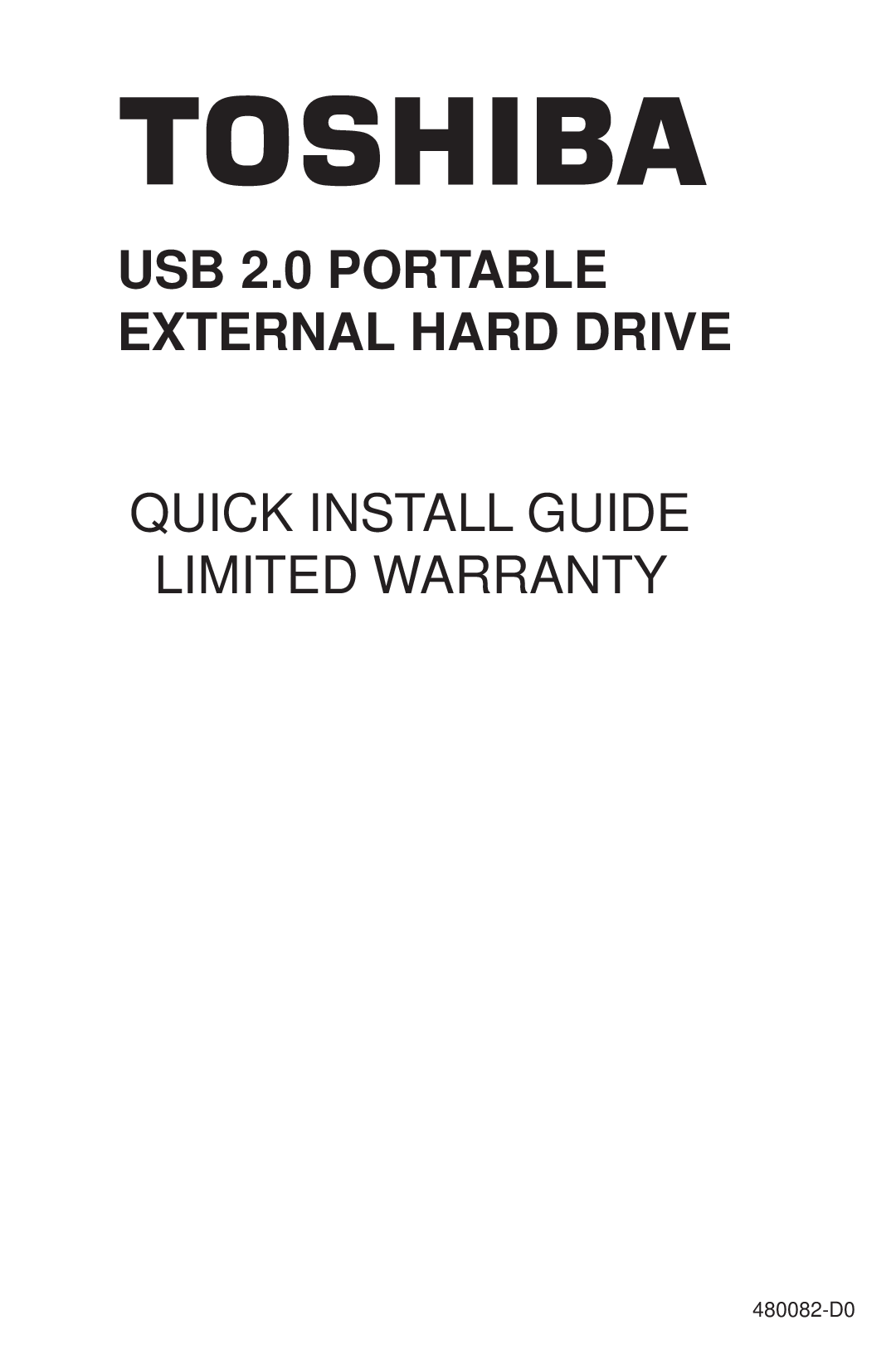 TOSHIBA

USB 2.0 PORTABLE
EXTERNAL HARD DRIVE

QUICK INSTALL GUIDE
LIMITED WARRANTY

480082-D0